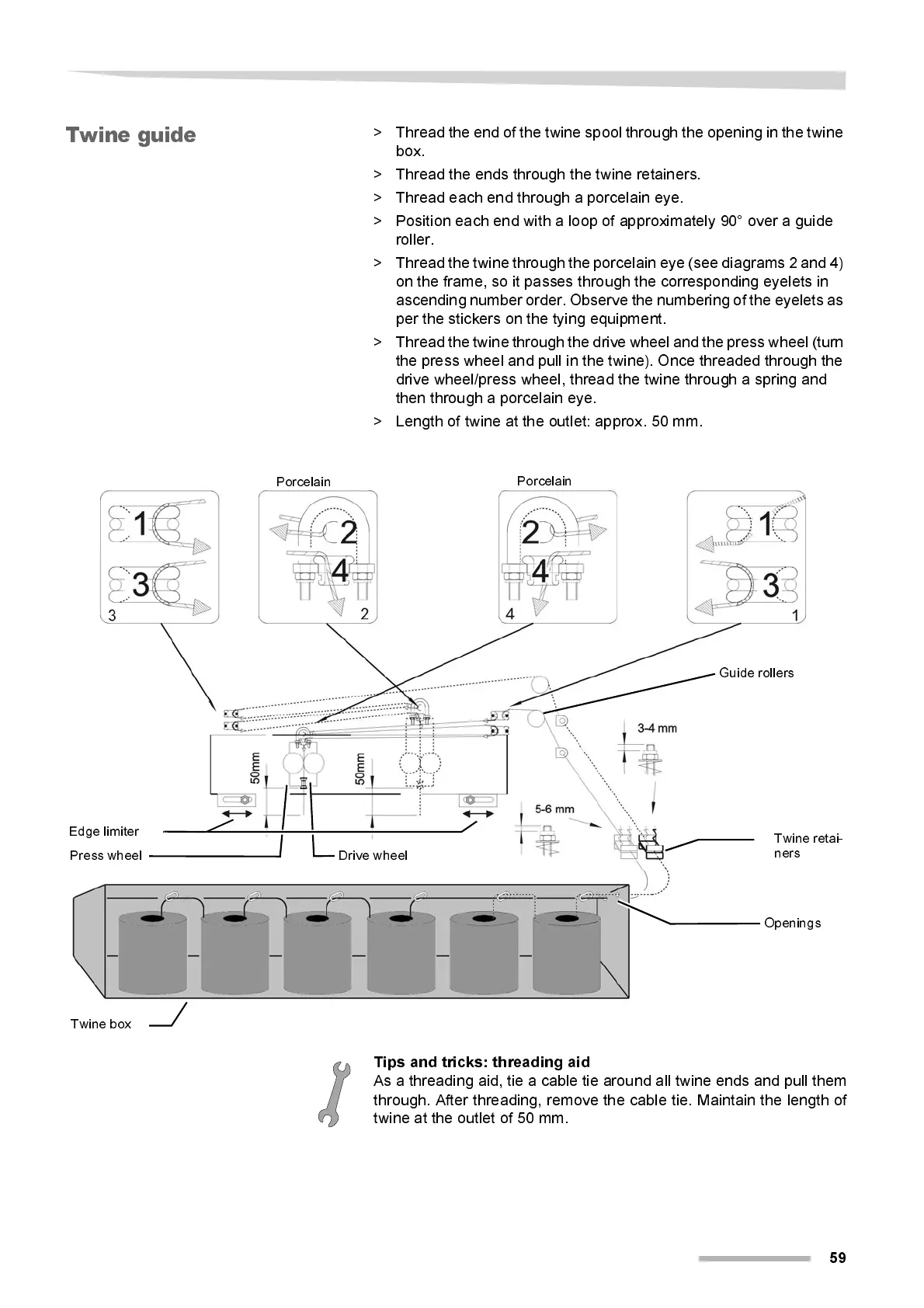 Twine guide

> Thread the end of the twine spool through the opening in the twine box.

> Thread the ends through the twine retainers.

> Thread each end through a porcelain eye.

> Position each end with a loop of approximately 90° over a guide roller.

> Thread the twine through the porcelain eye (see diagrams 2 and 4) on the frame, so it passes through the corresponding eyelets in ascending number order. Observe the numbering of the eyelets as per the stickers on the tying equipment.

> Thread the twine through the drive wheel and the press wheel (turn the press wheel and pull in the twine). Once threaded through the drive wheel/press wheel, thread the twine through a spring and then through a porcelain eye.

> Length of twine at the outlet: approx. 50 mm.

Porcelain

Porcelain

1
3
3

2
4
2

2
4
4

1
3
1

Guide rollers

3-4 mm

50mm

50mm

5-6 mm

Edge limiter

Press wheel

Drive wheel

Twine retainers

Openings

Twine box

Tips and tricks: threading aid
As a threading aid, tie a cable tie around all twine ends and pull them through. After threading, remove the cable tie. Maintain the length of twine at the outlet of 50 mm.

59